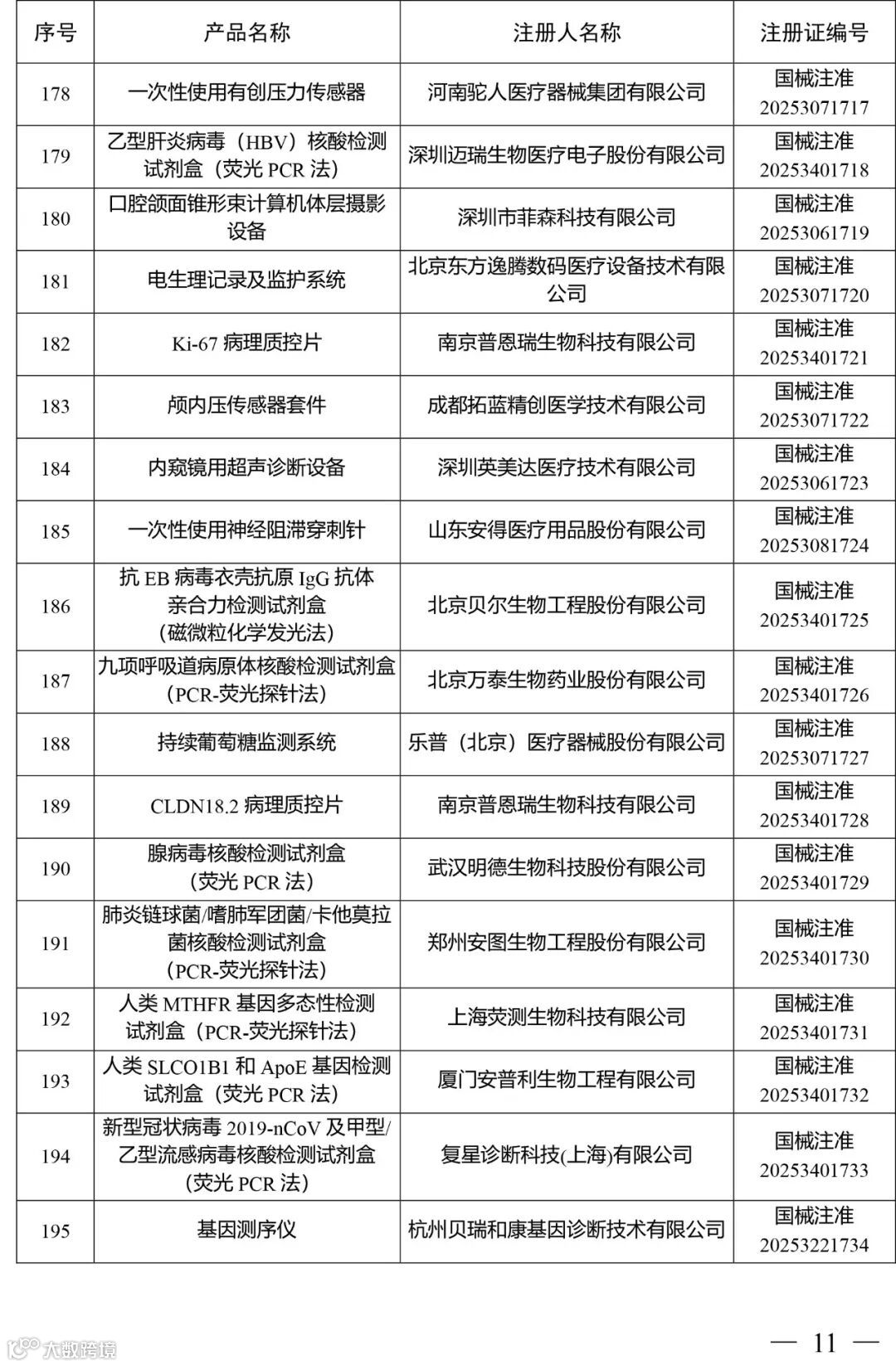 | 序号 | 产品名称 | 注册人名称 | 注册证编号 |
|---|---|---|---|
| 178 | 一次性使用有创压力传感器 | 河南驼人医疗器械集团有限公司 | 国械注准 20253071717 |
| 179 | 乙型肝炎病毒（HBV）核酸检测试剂盒（荧光 PCR 法） | 深圳迈瑞生物医疗电子股份有限公司 | 国械注准 20253401718 |
| 180 | 口腔颌面锥形束计算机体层摄影设备 | 深圳市菲森科技有限公司 | 国械注准 20253061719 |
| 181 | 电生理记录及监护系统 | 北京东方逸腾数码医疗设备技术有限公司 | 国械注准 20253071720 |
| 182 | Ki-67 病理质控片 | 南京普恩瑞生物科技有限公司 | 国械注准 20253401721 |
| 183 | 颅内压传感器套件 | 成都拓蓝精创医学技术有限公司 | 国械注准 20253071722 |
| 184 | 内窥镜用超声诊断设备 | 深圳英美达医疗技术有限公司 | 国械注准 20253061723 |
| 185 | 一次性使用神经阻滞穿刺针 | 山东安得医疗用品股份有限公司 | 国械注准 20253081724 |
| 186 | 抗 EB 病毒衣壳抗原 IgG 抗体亲合力检测试剂盒（磁微粒化学发光法） | 北京贝尔生物工程股份有限公司 | 国械注准 20253401725 |
| 187 | 九项呼吸道病原体核酸检测试剂盒（PCR-荧光探针法） | 北京万泰生物药业股份有限公司 | 国械注准 20253401726 |
| 188 | 持续葡萄糖监测系统 | 乐普（北京）医疗器械股份有限公司 | 国械注准 20253071727 |
| 189 | CLDN18.2 病理质控片 | 南京普恩瑞生物科技有限公司 | 国械注准 20253401728 |
| 190 | 腺病毒核酸检测试剂盒（荧光 PCR 法） | 武汉明德生物科技股份有限公司 | 国械注准 20253401729 |
| 191 | 肺炎链球菌/嗜肺军团菌/卡他莫拉菌核酸检测试剂盒（PCR-荧光探针法） | 郑州安图生物工程股份有限公司 | 国械注准 20253401730 |
| 192 | 人类 MTHFR 基因多态性检测试剂盒（PCR-荧光探针法） | 上海荧测生物科技有限公司 | 国械注准 20253401731 |
| 193 | 人类 SLCO1B1 和 ApoE 基因检测试剂盒（荧光 PCR 法） | 厦门安普利生物工程有限公司 | 国械注准 20253401732 |
| 194 | 新型冠状病毒 2019-nCoV 及甲型/乙型流感病毒核酸检测试剂盒（荧光 PCR 法） | 复星诊断科技(上海)有限公司 | 国械注准 20253401733 |
| 195 | 基因测序仪 | 杭州贝瑞和康基因诊断技术有限公司 | 国械注准 20253221734 |

大数跨境

— 11 —